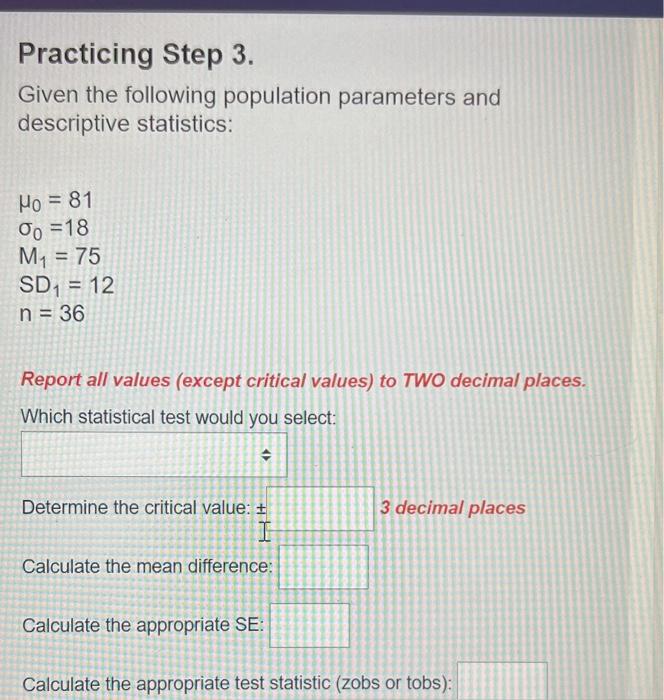 Practicing Step 3.

Given the following population parameters and descriptive statistics:

$\mu_0 = 81$
$\sigma_0 = 18$
$M_1 = 75$
$SD_1 = 12$
$n = 36$

Report all values (except critical values) to TWO decimal places.

Which statistical test would you select:

Determine the critical value: ± 3 decimal places

Calculate the mean difference:

Calculate the appropriate SE:

Calculate the appropriate test statistic (zobs or tobs):